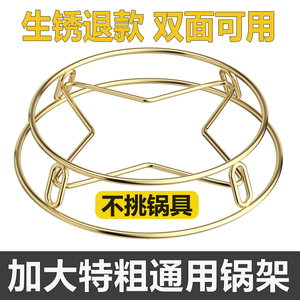 生锈退款 双面可用

不挑锅具

加大特粗通用锅架